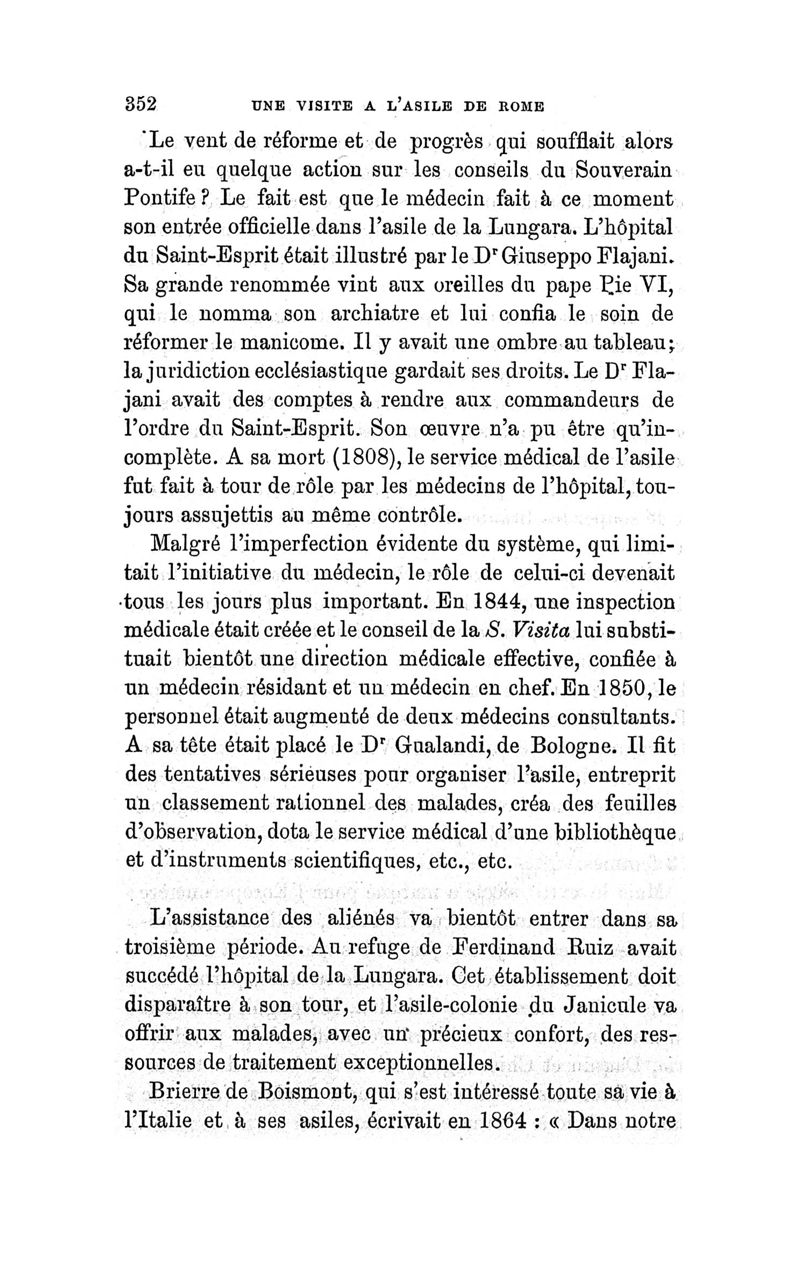 352 UNE VISITE A L'ASILE DE ROME

Le vent de réforme et de progrès qui soufflait alors a-t-il eu quelque action sur les conseils du Souverain Pontife ? Le fait est que le médecin fait à ce moment son entrée officielle dans l'asile de la Lungara. L'hôpital du Saint-Esprit était illustré par le Dr Giuseppo Flajani. Sa grande renommée vint aux oreilles du pape Pie VI, qui le nomma son archiatre et lui confia le soin de réformer le manicome. Il y avait une ombre au tableau; la juridiction ecclésiastique gardait ses droits. Le Dr Flajani avait des comptes à rendre aux commandeurs de l'ordre du Saint-Esprit. Son œuvre n'a pu être qu'incomplète. A sa mort (1808), le service médical de l'asile fut fait à tour de rôle par les médecins de l'hôpital, toujours assujettis au même contrôle.

Malgré l'imperfection évidente du système, qui limitait l'initiative du médecin, le rôle de celui-ci devenait tous les jours plus important. En 1844, une inspection médicale était créée et le conseil de la S. Visita lui substituait bientôt une direction médicale effective, confiée à un médecin résidant et un médecin en chef. En 1850, le personnel était augmenté de deux médecins consultants. A sa tête était placé le Dr Gualandi, de Bologne. Il fit des tentatives sérieuses pour organiser l'asile, entreprit un classement rationnel des malades, créa des feuilles d'observation, dota le service médical d'une bibliothèque et d'instruments scientifiques, etc., etc.

L'assistance des aliénés va bientôt entrer dans sa troisième période. Au refuge de Ferdinand Ruiz avait succédé l'hôpital de la Lungara. Cet établissement doit disparaître à son tour, et l'asile-colonie du Janicule va offrir aux malades, avec un précieux confort, des ressources de traitement exceptionnelles.

Brierre de Boismont, qui s'est intéressé toute sa vie à l'Italie et à ses asiles, écrivait en 1864 : « Dans notre